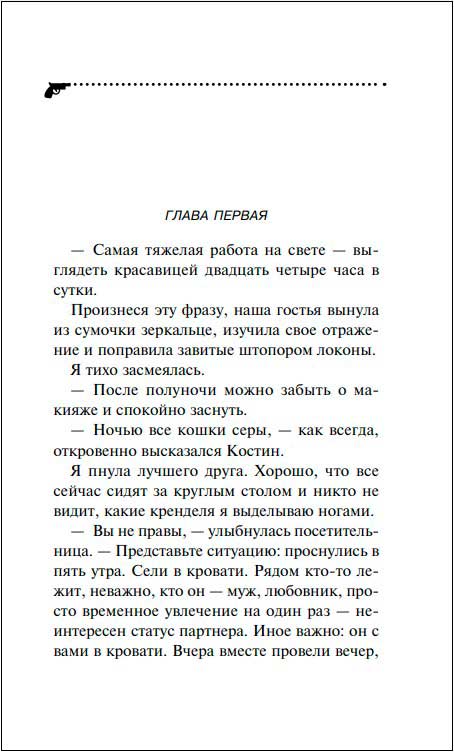 ГЛАВА ПЕРВАЯ

— Самая тяжелая работа на свете — выглядеть красавицей двадцать четыре часа в сутки.

Произнеся эту фразу, наша гостья вынула из сумочки зеркальце, изучила свое отражение и поправила завитые штопором локоны.

Я тихо засмеялась.

— После полуночи можно забыть о макияже и спокойно заснуть.

— Ночью все кошки серы, — как всегда, откровенно высказался Костин.

Я пнула лучшего друга. Хорошо, что все сейчас сидят за круглым столом и никто не видит, какие кренделя я выделываю ногами.

— Вы не правы, — улыбнулась посетительница. — Представьте ситуацию: проснулись в пять утра. Сели в кровати. Рядом кто-то лежит, неважно, кто он — муж, любовник, просто временное увлечение на один раз — неинтересен статус партнера. Иное важно: он с вами в кровати. Вчера вместе провели вечер,